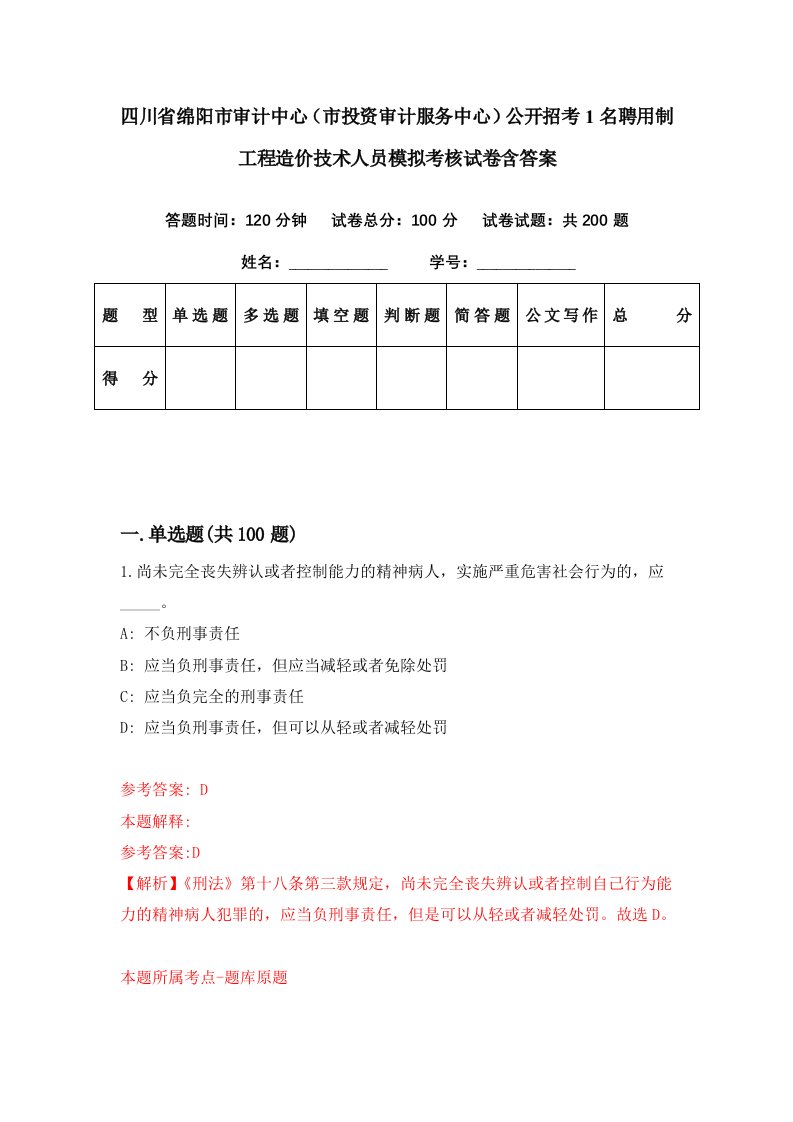 四川省绵阳市审计中心（市投资审计服务中心）公开招考1名聘用制工程造价技术人员模拟考核试卷含答案

答题时间：120分钟　试卷总分：100分　试卷试题：共200题

姓名：____________　学号：____________

| 题　型 | 单选题 | 多选题 | 填空题 | 判断题 | 简答题 | 公文写作 | 总　分 |
|---|---|---|---|---|---|---|---|
| 得　分 | | | | | | | |

一.单选题(共100题)

1.尚未完全丧失辨认或者控制能力的精神病人，实施严重危害社会行为的，应_____。

A: 不负刑事责任

B: 应当负刑事责任，但应当减轻或者免除处罚

C: 应当负完全的刑事责任

D: 应当负刑事责任，但可以从轻或者减轻处罚

参考答案: D

本题解释:

参考答案:D

【解析】《刑法》第十八条第三款规定，尚未完全丧失辨认或者控制自己行为能力的精神病人犯罪的，应当负刑事责任，但是可以从轻或者减轻处罚。故选D。

本题所属考点-题库原题